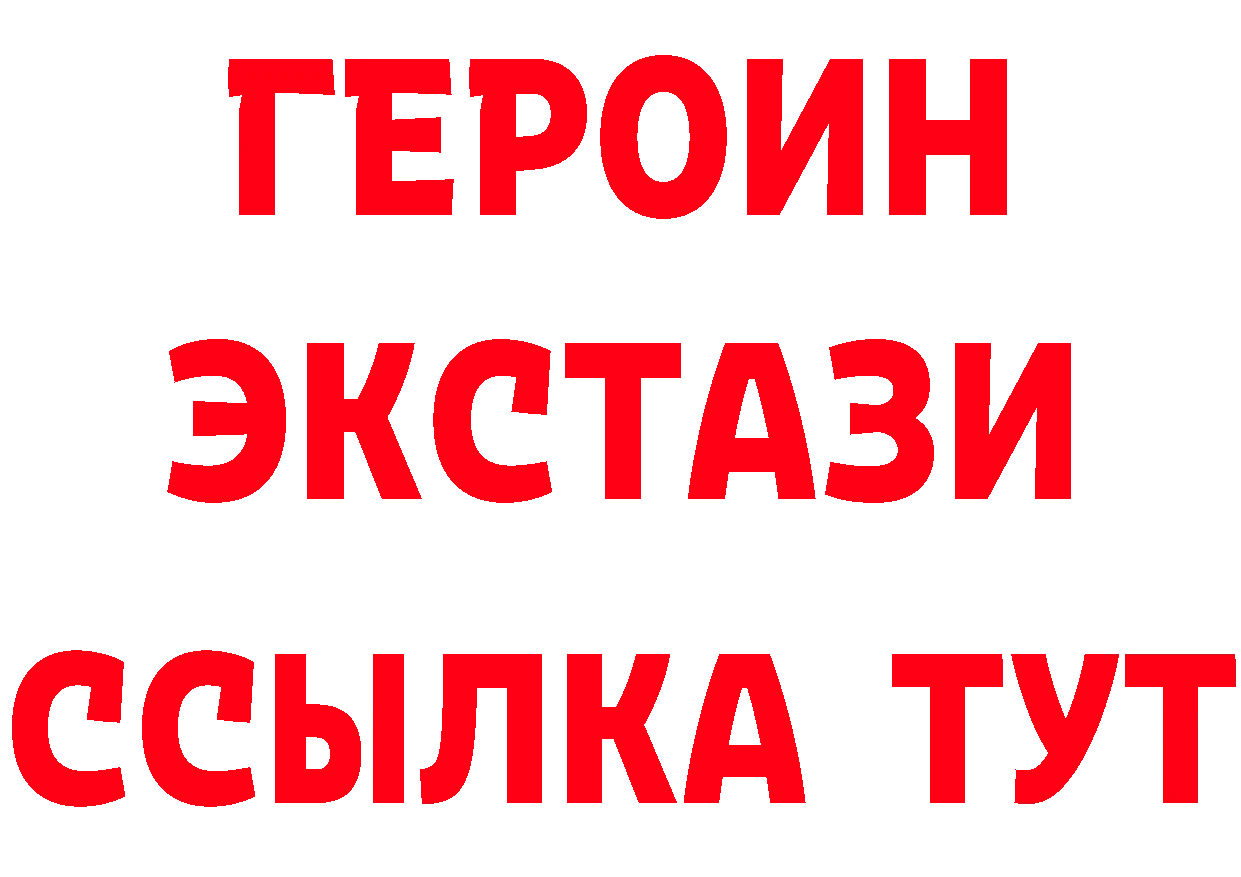 ГЕРОИН
ЭКСТАЗИ
ССЫЛКА ТУТ